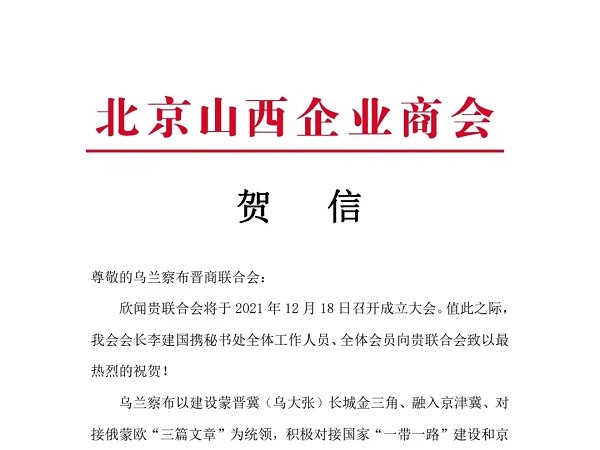 北京山西企业商会

贺　信

尊敬的乌兰察布晋商联合会：

欣闻贵联合会将于 2021 年 12 月 18 日召开成立大会。值此之际，我会会长李建国携秘书处全体工作人员、全体会员向贵联合会致以最热烈的祝贺！

乌兰察布以建设蒙晋冀（乌大张）长城金三角、融入京津冀、对接俄蒙欧“三篇文章”为统领，积极对接国家“一带一路”建设和京